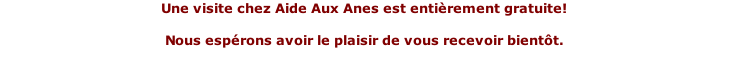 Une visite chez Aide Aux Anes est entièrement gratuite!

Nous espérons avoir le plaisir de vous recevoir bientôt.